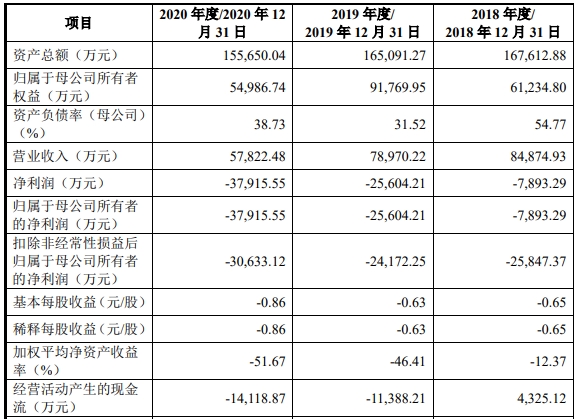 | 项目 | 2020 年度/2020 年 12 月 31 日 | 2019 年度/ 2019 年 12 月 31 日 | 2018 年度/ 2018 年 12 月 31 日 |
|---|---|---|---|
| 资产总额（万元） | 155,650.04 | 165,091.27 | 167,612.88 |
| 归属于母公司所有者权益（万元） | 54,986.74 | 91,769.95 | 61,234.80 |
| 资产负债率（母公司）（%） | 38.73 | 31.52 | 54.77 |
| 营业收入（万元） | 57,822.48 | 78,970.22 | 84,874.93 |
| 净利润（万元） | -37,915.55 | -25,604.21 | -7,893.29 |
| 归属于母公司所有者的净利润（万元） | -37,915.55 | -25,604.21 | -7,893.29 |
| 扣除非经常性损益后归属于母公司所有者的净利润（万元） | -30,633.12 | -24,172.25 | -25,847.37 |
| 基本每股收益（元/股） | -0.86 | -0.63 | -0.65 |
| 稀释每股收益（元/股） | -0.86 | -0.63 | -0.65 |
| 加权平均净资产收益率（%） | -51.67 | -46.41 | -12.37 |
| 经营活动产生的现金流（万元） | -14,118.87 | -11,388.21 | 4,325.12 |